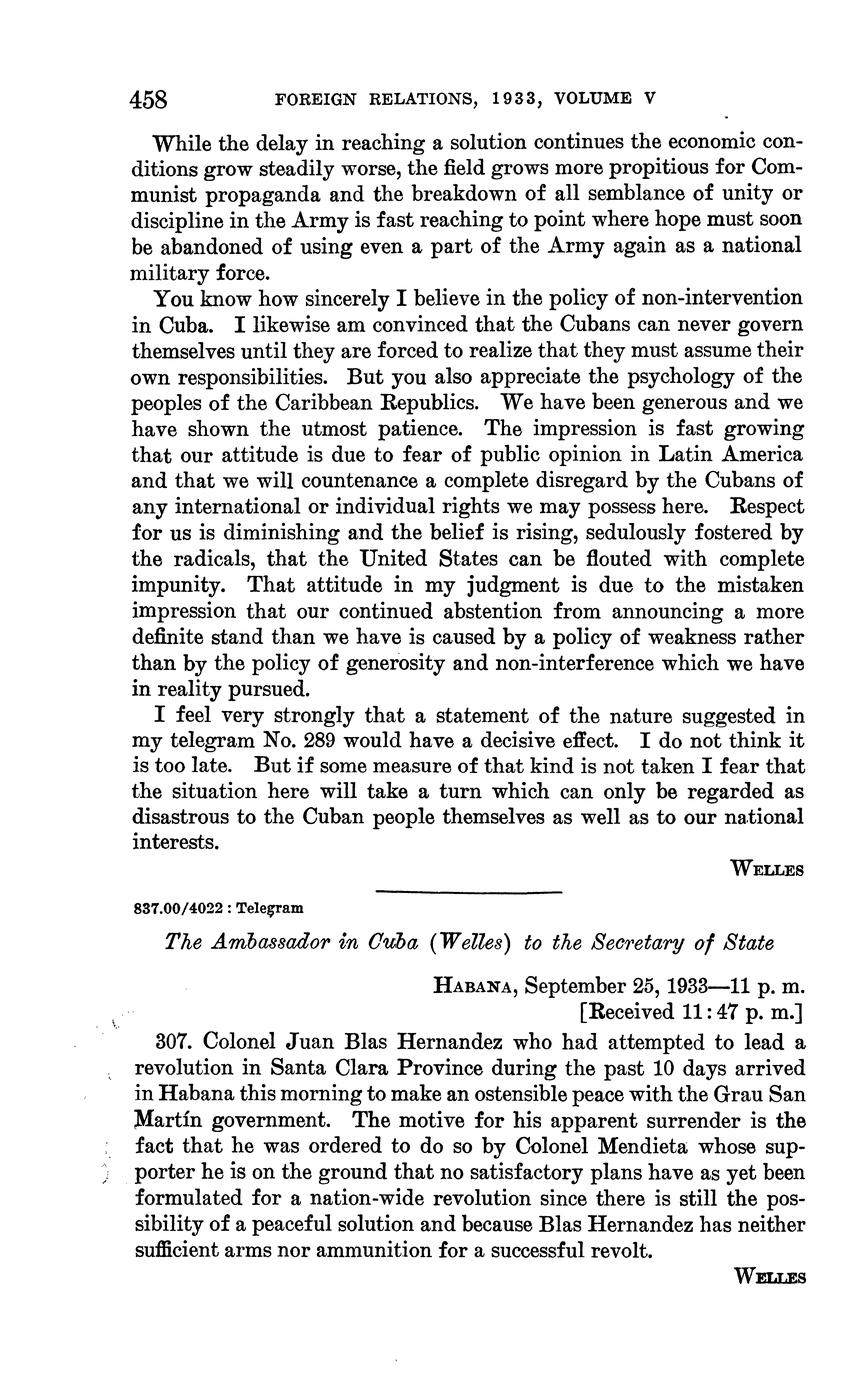 458 FOREIGN RELATIONS, 1933, VOLUME V

While the delay in reaching a solution continues the economic conditions grow steadily worse, the field grows more propitious for Communist propaganda and the breakdown of all semblance of unity or discipline in the Army is fast reaching to point where hope must soon be abandoned of using even a part of the Army again as a national military force.

You know how sincerely I believe in the policy of non-intervention in Cuba. I likewise am convinced that the Cubans can never govern themselves until they are forced to realize that they must assume their own responsibilities. But you also appreciate the psychology of the peoples of the Caribbean Republics. We have been generous and we have shown the utmost patience. The impression is fast growing that our attitude is due to fear of public opinion in Latin America and that we will countenance a complete disregard by the Cubans of any international or individual rights we may possess here. Respect for us is diminishing and the belief is rising, sedulously fostered by the radicals, that the United States can be flouted with complete impunity. That attitude in my judgment is due to the mistaken impression that our continued abstention from announcing a more definite stand than we have is caused by a policy of weakness rather than by the policy of generosity and non-interference which we have in reality pursued.

I feel very strongly that a statement of the nature suggested in my telegram No. 289 would have a decisive effect. I do not think it is too late. But if some measure of that kind is not taken I fear that the situation here will take a turn which can only be regarded as disastrous to the Cuban people themselves as well as to our national interests.

WELLES

837.00/4022 : Telegram

The Ambassador in Cuba (Welles) to the Secretary of State

HABANA, September 25, 1933—11 p. m.
[Received 11:47 p. m.]

307. Colonel Juan Blas Hernandez who had attempted to lead a revolution in Santa Clara Province during the past 10 days arrived in Habana this morning to make an ostensible peace with the Grau San Martín government. The motive for his apparent surrender is the fact that he was ordered to do so by Colonel Mendieta whose supporter he is on the ground that no satisfactory plans have as yet been formulated for a nation-wide revolution since there is still the possibility of a peaceful solution and because Blas Hernandez has neither sufficient arms nor ammunition for a successful revolt.

WELLES